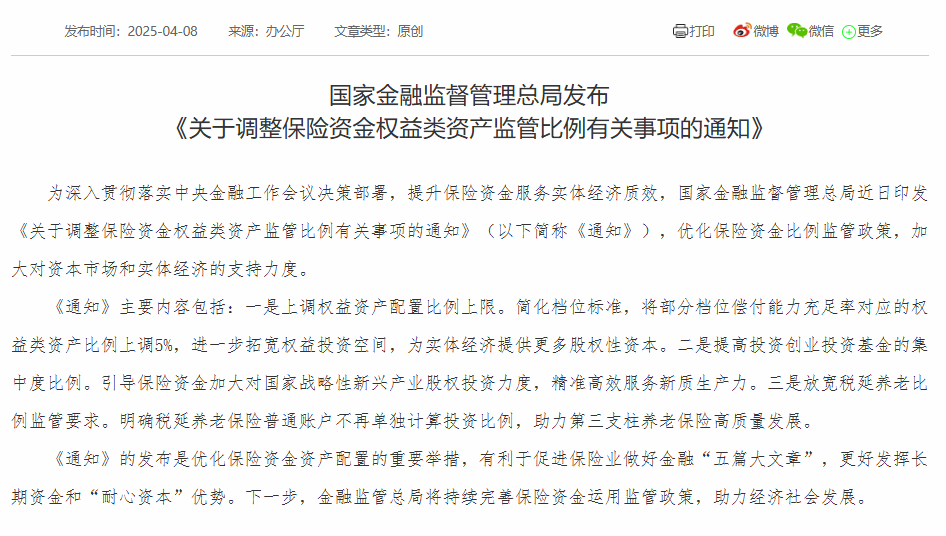 发布时间：2025-04-08　　来源：办公厅　　文章类型：原创

打印　微博　微信　更多

国家金融监督管理总局发布
《关于调整保险资金权益类资产监管比例有关事项的通知》

为深入贯彻落实中央金融工作会议决策部署，提升保险资金服务实体经济质效，国家金融监督管理总局近日印发《关于调整保险资金权益类资产监管比例有关事项的通知》（以下简称《通知》），优化保险资金比例监管政策，加大对资本市场和实体经济的支持力度。

《通知》主要内容包括：一是上调权益资产配置比例上限。简化档位标准，将部分档位偿付能力充足率对应的权益类资产比例上调5%，进一步拓宽权益投资空间，为实体经济提供更多股权性资本。二是提高投资创业投资基金的集中度比例。引导保险资金加大对国家战略性新兴产业股权投资力度，精准高效服务新质生产力。三是放宽税延养老比例监管要求。明确税延养老保险普通账户不再单独计算投资比例，助力第三支柱养老保险高质量发展。

《通知》的发布是优化保险资金资产配置的重要举措，有利于促进保险业做好金融“五篇大文章”，更好发挥长期资金和“耐心资本”优势。下一步，金融监管总局将持续完善保险资金运用监管政策，助力经济社会发展。